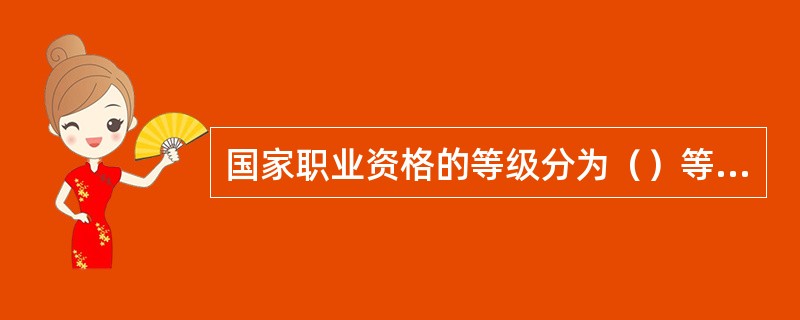 国家职业资格的等级分为（）等...